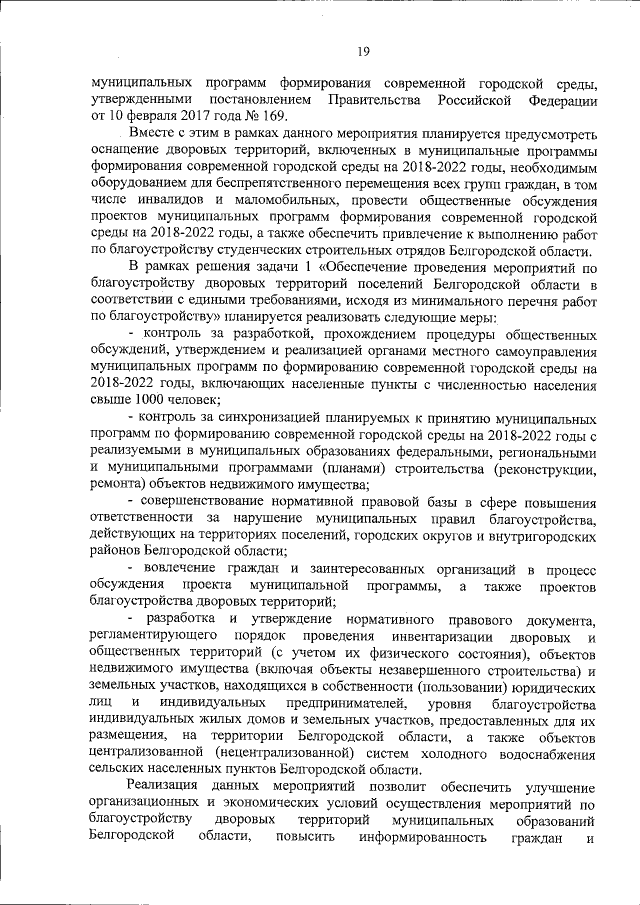 19

муниципальных программ формирования современной городской среды, утвержденными постановлением Правительства Российской Федерации от 10 февраля 2017 года № 169.

Вместе с этим в рамках данного мероприятия планируется предусмотреть оснащение дворовых территорий, включенных в муниципальные программы формирования современной городской среды на 2018-2022 годы, необходимым оборудованием для беспрепятственного перемещения всех групп граждан, в том числе инвалидов и маломобильных, провести общественные обсуждения проектов муниципальных программ формирования современной городской среды на 2018-2022 годы, а также обеспечить привлечение к выполнению работ по благоустройству студенческих строительных отрядов Белгородской области.

В рамках решения задачи 1 «Обеспечение проведения мероприятий по благоустройству дворовых территорий поселений Белгородской области в соответствии с едиными требованиями, исходя из минимального перечня работ по благоустройству» планируется реализовать следующие меры:

- контроль за разработкой, прохождением процедуры общественных обсуждений, утверждением и реализацией органами местного самоуправления муниципальных программ по формированию современной городской среды на 2018-2022 годы, включающих населенные пункты с численностью населения свыше 1000 человек;

- контроль за синхронизацией планируемых к принятию муниципальных программ по формированию современной городской среды на 2018-2022 годы с реализуемыми в муниципальных образованиях федеральными, региональными и муниципальными программами (планами) строительства (реконструкции, ремонта) объектов недвижимого имущества;

- совершенствование нормативной правовой базы в сфере повышения ответственности за нарушение муниципальных правил благоустройства, действующих на территориях поселений, городских округов и внутригородских районов Белгородской области;

- вовлечение граждан и заинтересованных организаций в процесс обсуждения проекта муниципальной программы, а также проектов благоустройства дворовых территорий;

- разработка и утверждение нормативного правового документа, регламентирующего порядок проведения инвентаризации дворовых и общественных территорий (с учетом их физического состояния), объектов недвижимого имущества (включая объекты незавершенного строительства) и земельных участков, находящихся в собственности (пользовании) юридических лиц и индивидуальных предпринимателей, уровня благоустройства индивидуальных жилых домов и земельных участков, предоставленных для их размещения, на территории Белгородской области, а также объектов централизованной (нецентрализованной) систем холодного водоснабжения сельских населенных пунктов Белгородской области.

Реализация данных мероприятий позволит обеспечить улучшение организационных и экономических условий осуществления мероприятий по благоустройству дворовых территорий муниципальных образований Белгородской области, повысить информированность граждан и